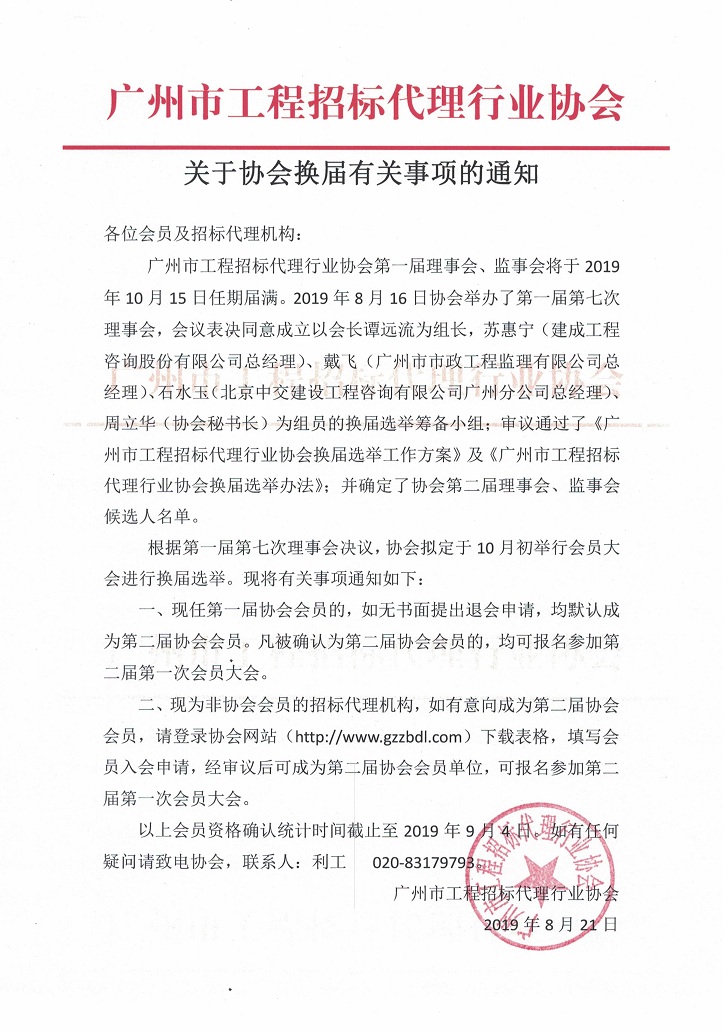 广州市工程招标代理行业协会

关于协会换届有关事项的通知

各位会员及招标代理机构：

广州市工程招标代理行业协会第一届理事会、监事会将于 2019 年 10 月 15 日任期届满。2019 年 8 月 16 日协会举办了第一届第七次理事会，会议表决同意成立以会长谭远流为组长，苏惠宁（建成工程咨询股份有限公司总经理）、戴飞（广州市市政工程监理有限公司总经理）、石水玉（北京中交建设工程咨询有限公司广州分公司总经理）、周立华（协会秘书长）为组员的换届选举筹备小组；审议通过了《广州市工程招标代理行业协会换届选举工作方案》及《广州市工程招标代理行业协会换届选举办法》；并确定了协会第二届理事会、监事会候选人名单。

根据第一届第七次理事会决议，协会拟定于 10 月初举行会员大会进行换届选举。现将有关事项通知如下：

一、现任第一届协会会员的，如无书面提出退会申请，均默认成为第二届协会会员。凡被确认为第二届协会会员的，均可报名参加第二届第一次会员大会。

二、现为非协会会员的招标代理机构，如有意向成为第二届协会会员，请登录协会网站（http://www.gzzbdl.com）下载表格，填写会员入会申请，经审议后可成为第二届协会会员单位，可报名参加第二届第一次会员大会。

以上会员资格确认统计时间截止至 2019 年 9 月 4 日。如有任何疑问请致电协会，联系人：利工 020-83179793。

广州市工程招标代理行业协会

2019 年 8 月 21 日

广州市工程招标代理行业协会